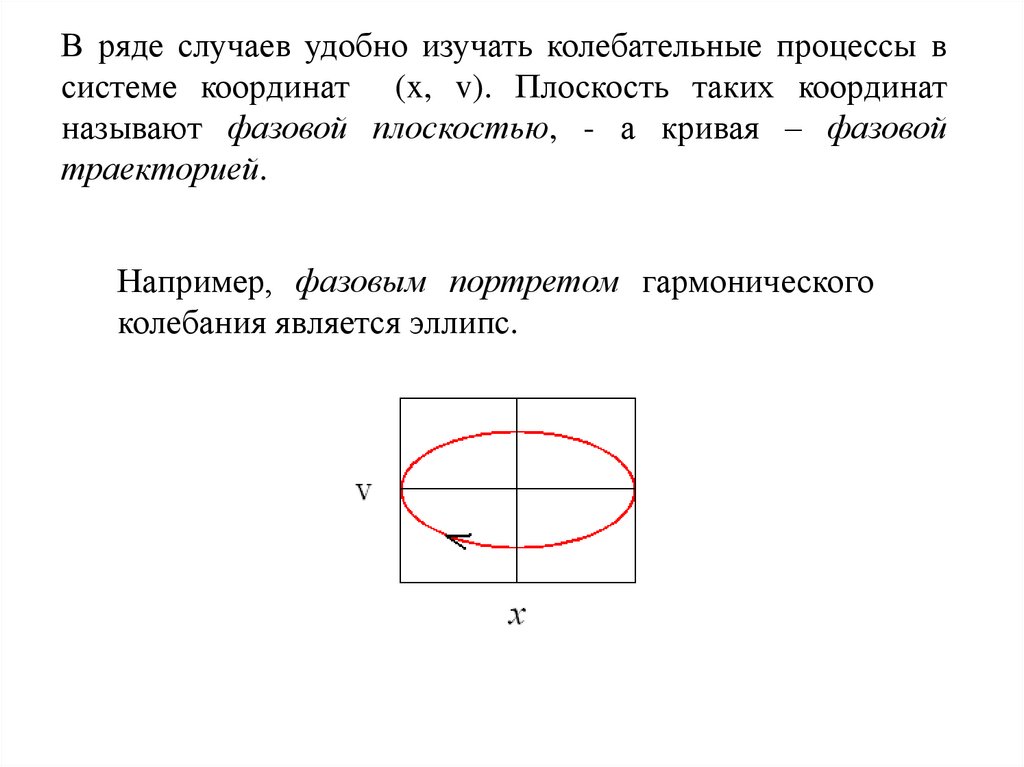 В ряде случаев удобно изучать колебательные процессы в системе координат (x, v). Плоскость таких координат называют фазовой плоскостью, - а кривая – фазовой траекторией.

Например, фазовым портретом гармонического колебания является эллипс.

v

$x$